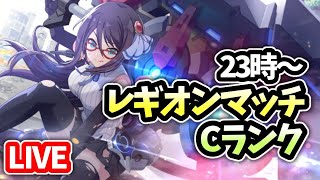 23時~
レギオンマッチ
Cランク

LIVE